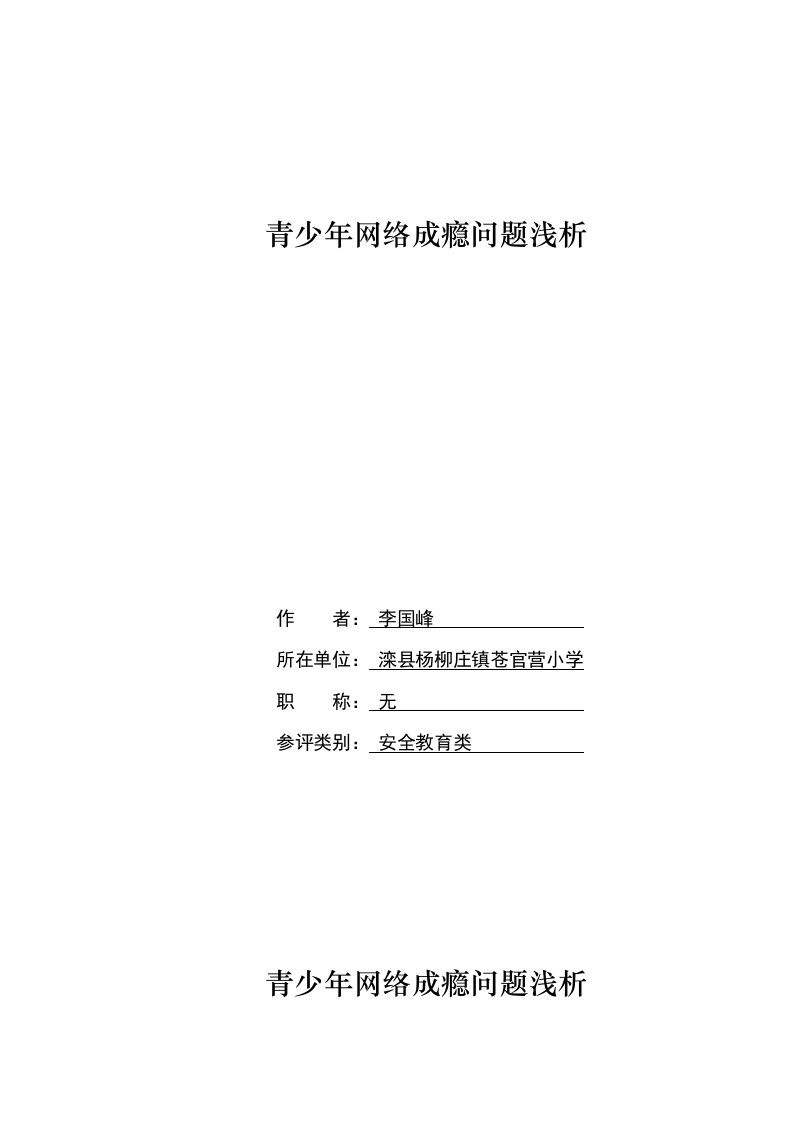 青少年网络成瘾问题浅析

作　　者：李国峰

所在单位：滦县杨柳庄镇苍官营小学

职　　称：无

参评类别：安全教育类

青少年网络成瘾问题浅析